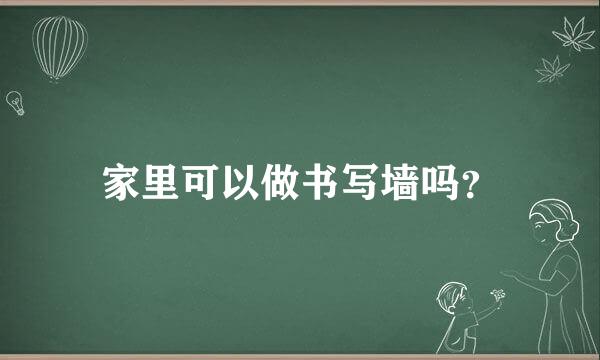 家里可以做书写墙吗？